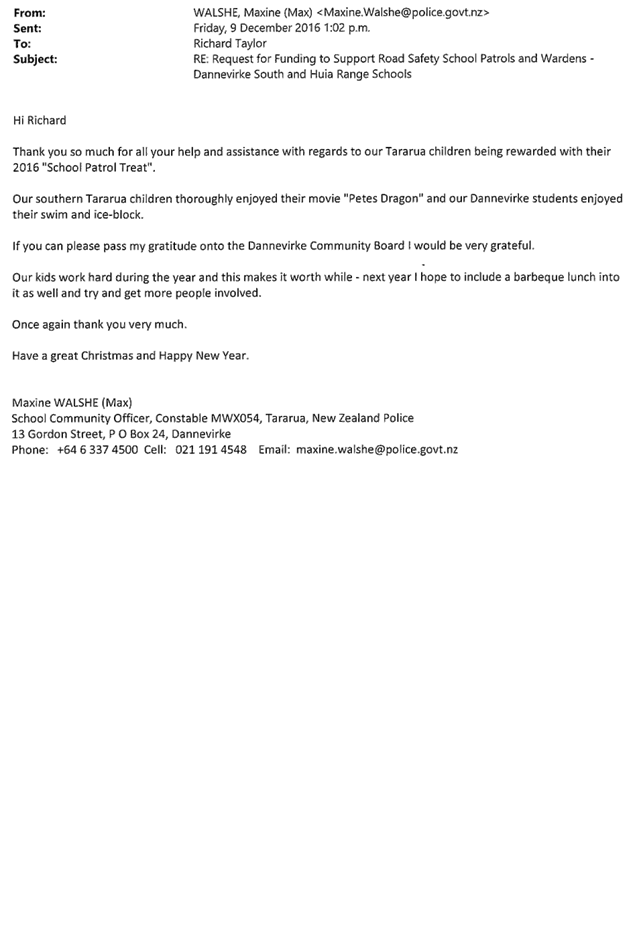 From: WALSHE, Maxine (Max) <Maxine.Walshe@police.govt.nz>
Sent: Friday, 9 December 2016 1:02 p.m.
To: Richard Taylor
Subject: RE: Request for Funding to Support Road Safety School Patrols and Wardens - Dannevirke South and Huia Range Schools

Hi Richard

Thank you so much for all your help and assistance with regards to our Tararua children being rewarded with their 2016 "School Patrol Treat".

Our southern Tararua children thoroughly enjoyed their movie "Petes Dragon" and our Dannevirke students enjoyed their swim and ice-block.

If you can please pass my gratitude onto the Dannevirke Community Board I would be very grateful.

Our kids work hard during the year and this makes it worth while - next year I hope to include a barbeque lunch into it as well and try and get more people involved.

Once again thank you very much.

Have a great Christmas and Happy New Year.

Maxine WALSHE (Max)
School Community Officer, Constable MWX054, Tararua, New Zealand Police
13 Gordon Street, P O Box 24, Dannevirke
Phone: +64 6 337 4500 Cell: 021 191 4548 Email: maxine.walshe@police.govt.nz